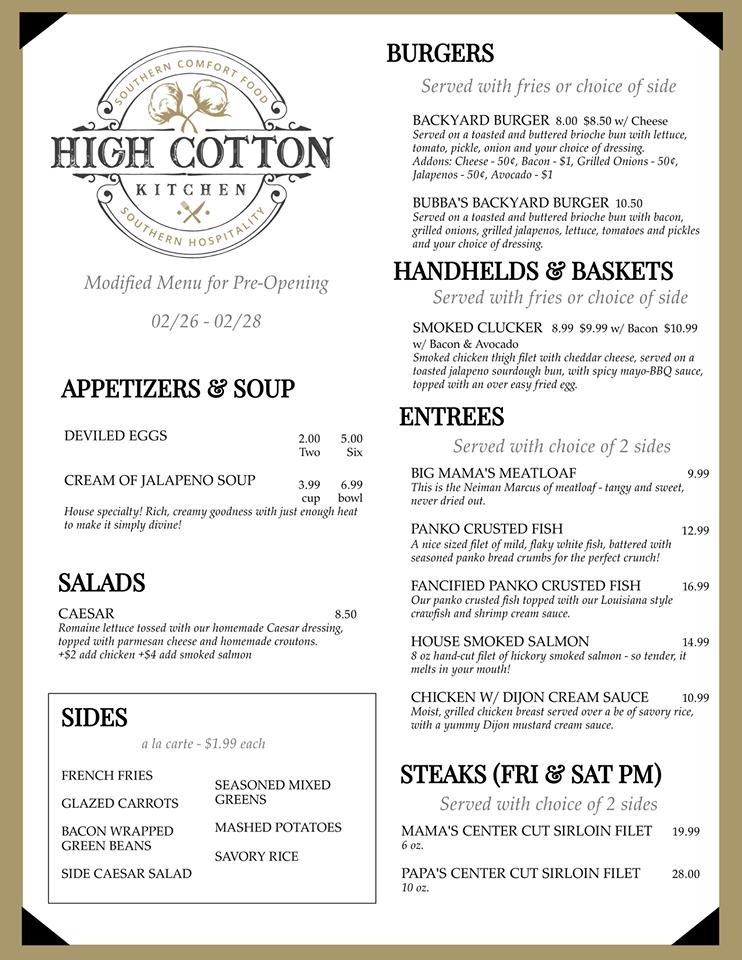 SOUTHERN COMFORT FOOD
HIGH COTTON
KITCHEN
SOUTHERN HOSPITALITY

Modified Menu for Pre-Opening

02/26 - 02/28

APPETIZERS & SOUP

DEVILED EGGS 2.00 Two 5.00 Six

CREAM OF JALAPENO SOUP 3.99 cup 6.99 bowl
House specialty! Rich, creamy goodness with just enough heat to make it simply divine!

SALADS

CAESAR 8.50
Romaine lettuce tossed with our homemade Caesar dressing, topped with parmesan cheese and homemade croutons.
+$2 add chicken +$4 add smoked salmon

SIDES

a la carte - $1.99 each

FRENCH FRIES
GLAZED CARROTS
BACON WRAPPED GREEN BEANS
SIDE CAESAR SALAD
SEASONED MIXED GREENS
MASHED POTATOES
SAVORY RICE

BURGERS

Served with fries or choice of side

BACKYARD BURGER 8.00 $8.50 w/ Cheese
Served on a toasted and buttered brioche bun with lettuce, tomato, pickle, onion and your choice of dressing.
Addons: Cheese - 50¢, Bacon - $1, Grilled Onions - 50¢, Jalapenos - 50¢, Avocado - $1

BUBBA'S BACKYARD BURGER 10.50
Served on a toasted and buttered brioche bun with bacon, grilled onions, grilled jalapenos, lettuce, tomatoes and pickles and your choice of dressing.

HANDHELDS & BASKETS

Served with fries or choice of side

SMOKED CLUCKER 8.99 $9.99 w/ Bacon $10.99 w/ Bacon & Avocado
Smoked chicken thigh filet with cheddar cheese, served on a toasted jalapeno sourdough bun, with spicy mayo-BBQ sauce, topped with an over easy fried egg.

ENTREES

Served with choice of 2 sides

BIG MAMA'S MEATLOAF 9.99
This is the Neiman Marcus of meatloaf - tangy and sweet, never dried out.

PANKO CRUSTED FISH 12.99
A nice sized filet of mild, flaky white fish, battered with seasoned panko bread crumbs for the perfect crunch!

FANCIFIED PANKO CRUSTED FISH 16.99
Our panko crusted fish topped with our Louisiana style crawfish and shrimp cream sauce.

HOUSE SMOKED SALMON 14.99
8 oz hand-cut filet of hickory smoked salmon - so tender, it melts in your mouth!

CHICKEN W/ DIJON CREAM SAUCE 10.99
Moist, grilled chicken breast served over a be of savory rice, with a yummy Dijon mustard cream sauce.

STEAKS (FRI & SAT PM)

Served with choice of 2 sides

MAMA'S CENTER CUT SIRLOIN FILET 19.99
6 oz.

PAPA'S CENTER CUT SIRLOIN FILET 28.00
10 oz.